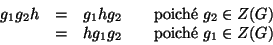 $g_1g_2h = g_1hg_2$ poiché $g_2 \in Z(G)$
$= hg_1g_2$ poiché $g_1 \in Z(G)$